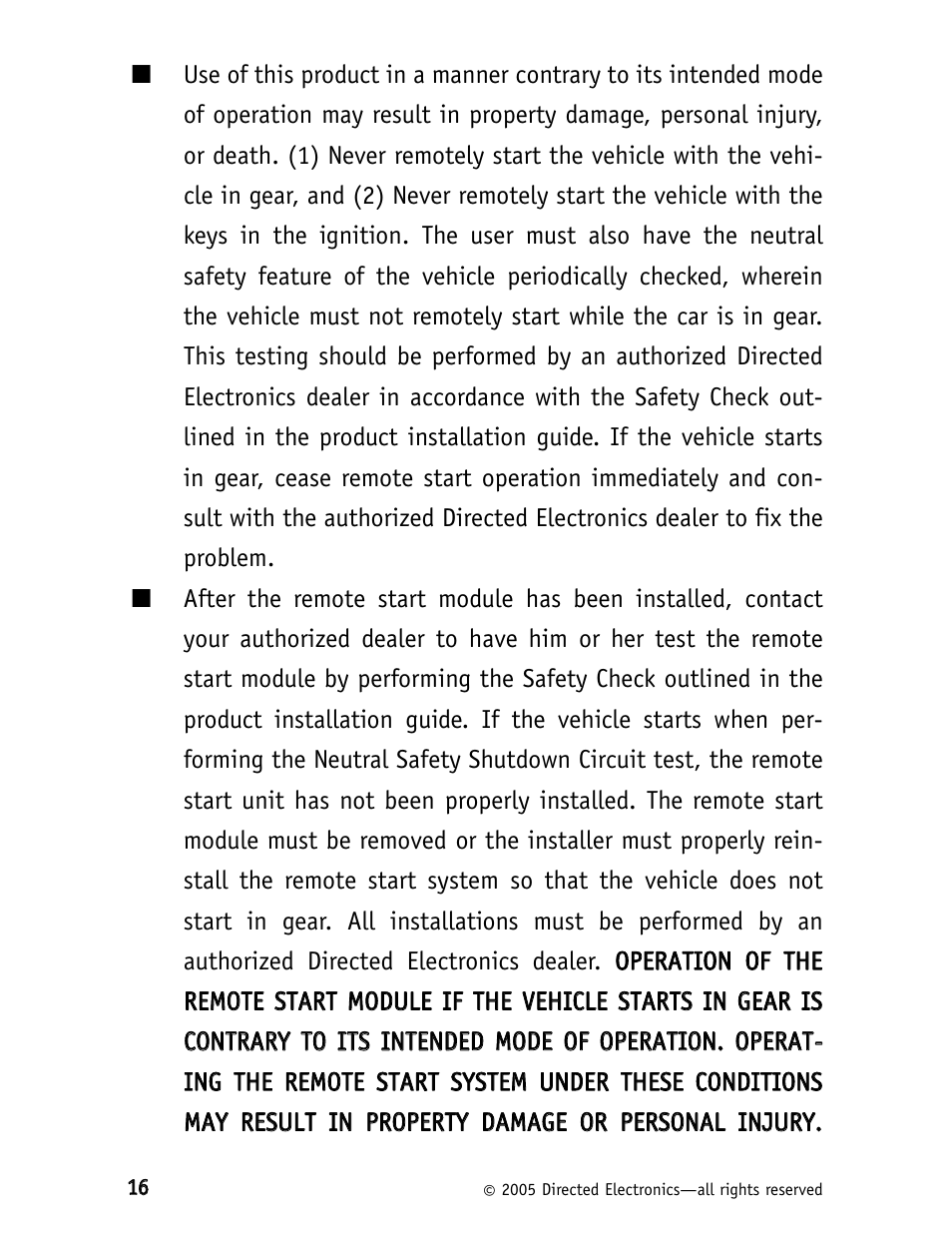 ■ Use of this product in a manner contrary to its intended mode of operation may result in property damage, personal injury, or death. (1) Never remotely start the vehicle with the vehicle in gear, and (2) Never remotely start the vehicle with the keys in the ignition. The user must also have the neutral safety feature of the vehicle periodically checked, wherein the vehicle must not remotely start while the car is in gear. This testing should be performed by an authorized Directed Electronics dealer in accordance with the Safety Check outlined in the product installation guide. If the vehicle starts in gear, cease remote start operation immediately and consult with the authorized Directed Electronics dealer to fix the problem.

■ After the remote start module has been installed, contact your authorized dealer to have him or her test the remote start module by performing the Safety Check outlined in the product installation guide. If the vehicle starts when performing the Neutral Safety Shutdown Circuit test, the remote start unit has not been properly installed. The remote start module must be removed or the installer must properly reinstall the remote start system so that the vehicle does not start in gear. All installations must be performed by an authorized Directed Electronics dealer. OPERATION OF THE REMOTE START MODULE IF THE VEHICLE STARTS IN GEAR IS CONTRARY TO ITS INTENDED MODE OF OPERATION. OPERATING THE REMOTE START SYSTEM UNDER THESE CONDITIONS MAY RESULT IN PROPERTY DAMAGE OR PERSONAL INJURY.

16

© 2005 Directed Electronics—all rights reserved